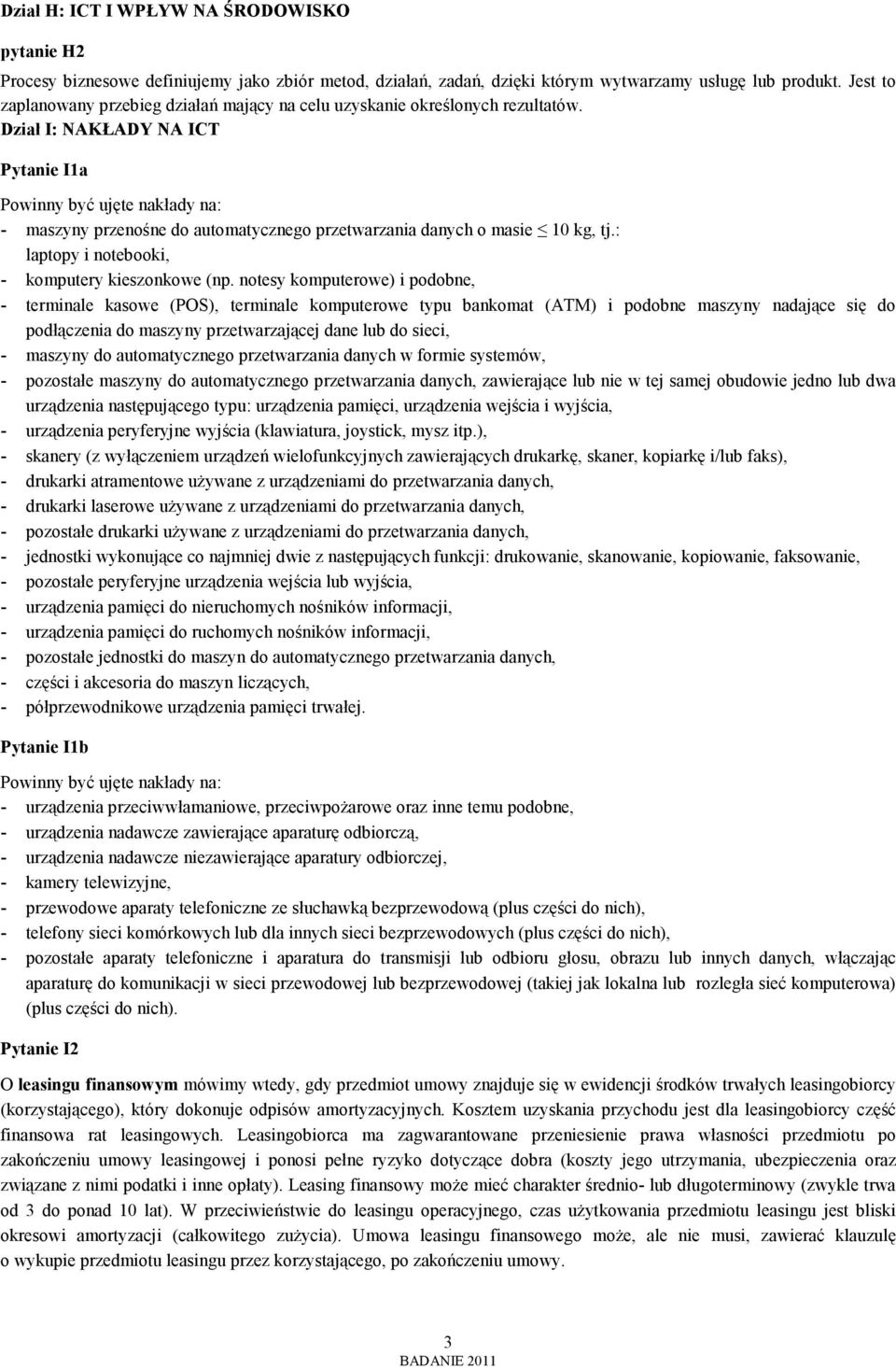 Dział H: ICT I WPŁYW NA ŚRODOWISKO

pytanie H2

Procesy biznesowe definiujemy jako zbiór metod, działań, zadań, dzięki którym wytwarzamy usługę lub produkt. Jest to zaplanowany przebieg działań mający na celu uzyskanie określonych rezultatów.

Dział I: NAKŁADY NA ICT

Pytanie I1a

Powinny być ujęte nakłady na:
- maszyny przenośne do automatycznego przetwarzania danych o masie $\leq$ 10 kg, tj.: laptopy i notebooki,
- komputery kieszonkowe (np. notesy komputerowe) i podobne,
- terminale kasowe (POS), terminale komputerowe typu bankomat (ATM) i podobne maszyny nadające się do podłączenia do maszyny przetwarzającej dane lub do sieci,
- maszyny do automatycznego przetwarzania danych w formie systemów,
- pozostałe maszyny do automatycznego przetwarzania danych, zawierające lub nie w tej samej obudowie jedno lub dwa urządzenia następującego typu: urządzenia pamięci, urządzenia wejścia i wyjścia,
- urządzenia peryferyjne wyjścia (klawiatura, joystick, mysz itp.),
- skanery (z wyłączeniem urządzeń wielofunkcyjnych zawierających drukarkę, skaner, kopiarkę i/lub faks),
- drukarki atramentowe używane z urządzeniami do przetwarzania danych,
- drukarki laserowe używane z urządzeniami do przetwarzania danych,
- pozostałe drukarki używane z urządzeniami do przetwarzania danych,
- jednostki wykonujące co najmniej dwie z następujących funkcji: drukowanie, skanowanie, kopiowanie, faksowanie,
- pozostałe peryferyjne urządzenia wejścia lub wyjścia,
- urządzenia pamięci do nieruchomych nośników informacji,
- urządzenia pamięci do ruchomych nośników informacji,
- pozostałe jednostki do maszyn do automatycznego przetwarzania danych,
- części i akcesoria do maszyn liczących,
- półprzewodnikowe urządzenia pamięci trwałej.

Pytanie I1b

Powinny być ujęte nakłady na:
- urządzenia przeciwwłamaniowe, przeciwpożarowe oraz inne temu podobne,
- urządzenia nadawcze zawierające aparaturę odbiorczą,
- urządzenia nadawcze niezawierające aparatury odbiorczej,
- kamery telewizyjne,
- przewodowe aparaty telefoniczne ze słuchawką bezprzewodową (plus części do nich),
- telefony sieci komórkowych lub dla innych sieci bezprzewodowych (plus części do nich),
- pozostałe aparaty telefoniczne i aparatura do transmisji lub odbioru głosu, obrazu lub innych danych, włączając aparaturę do komunikacji w sieci przewodowej lub bezprzewodowej (takiej jak lokalna lub rozległa sieć komputerowa) (plus części do nich).

Pytanie I2

O leasingu finansowym mówimy wtedy, gdy przedmiot umowy znajduje się w ewidencji środków trwałych leasingobiorcy (korzystającego), który dokonuje odpisów amortyzacyjnych. Kosztem uzyskania przychodu jest dla leasingobiorcy część finansowa rat leasingowych. Leasingobiorca ma zagwarantowane przeniesienie prawa własności przedmiotu po zakończeniu umowy leasingowej i ponosi pełne ryzyko dotyczące dobra (koszty jego utrzymania, ubezpieczenia oraz związane z nimi podatki i inne opłaty). Leasing finansowy może mieć charakter średnio- lub długoterminowy (zwykle trwa od 3 do ponad 10 lat). W przeciwieństwie do leasingu operacyjnego, czas użytkowania przedmiotu leasingu jest bliski okresowi amortyzacji (całkowitego zużycia). Umowa leasingu finansowego może, ale nie musi, zawierać klauzulę o wykupie przedmiotu leasingu przez korzystającego, po zakończeniu umowy.

3
BADANIE 2011